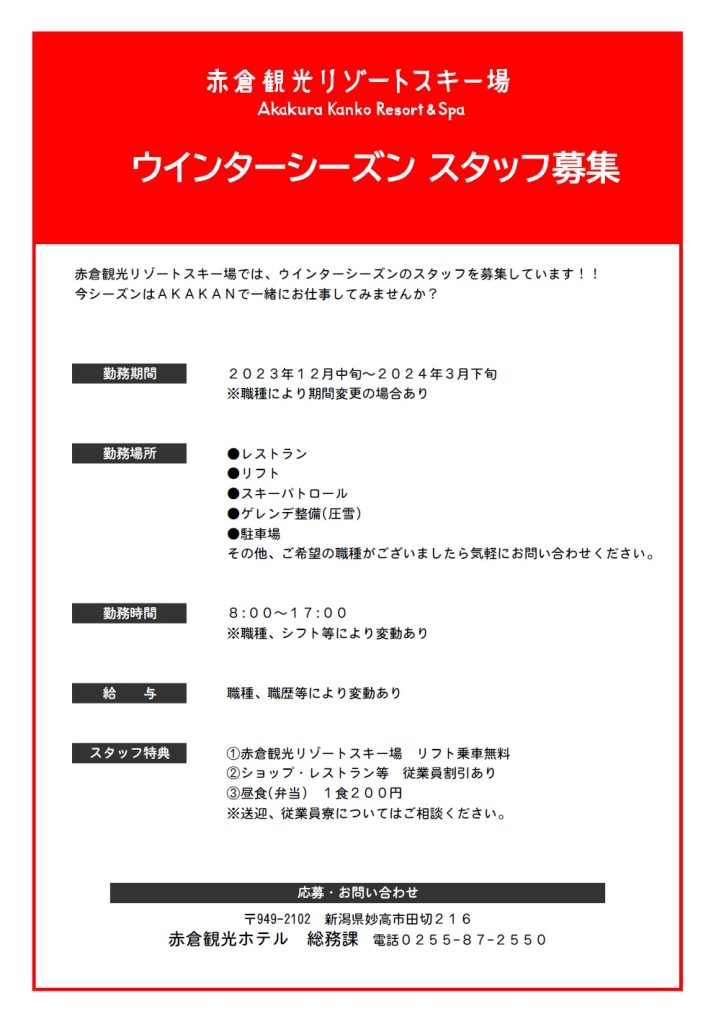 赤倉観光リゾートスキー場
Akakura Kanko Resort & Spa

ウインターシーズン スタッフ募集

赤倉観光リゾートスキー場では、ウインターシーズンのスタッフを募集しています！！
今シーズンはＡＫＡＫＡＮで一緒にお仕事してみませんか？

勤務期間
２０２３年１２月中旬～２０２４年３月下旬
※職種により期間変更の場合あり

勤務場所
●レストラン
●リフト
●スキーパトロール
●ゲレンデ整備（圧雪）
●駐車場
その他、ご希望の職種がございましたら気軽にお問い合わせください。

勤務時間
８:００～１７:００
※職種、シフト等により変動あり

給　与
職種、職歴等により変動あり

スタッフ特典
①赤倉観光リゾートスキー場　リフト乗車無料
②ショップ・レストラン等　従業員割引あり
③昼食（弁当）　１食２００円
※送迎、従業員寮についてはご相談ください。

応募・お問い合わせ
〒949-2102　新潟県妙高市田切２１６
赤倉観光ホテル　総務課　電話０２５５-８７-２５５０